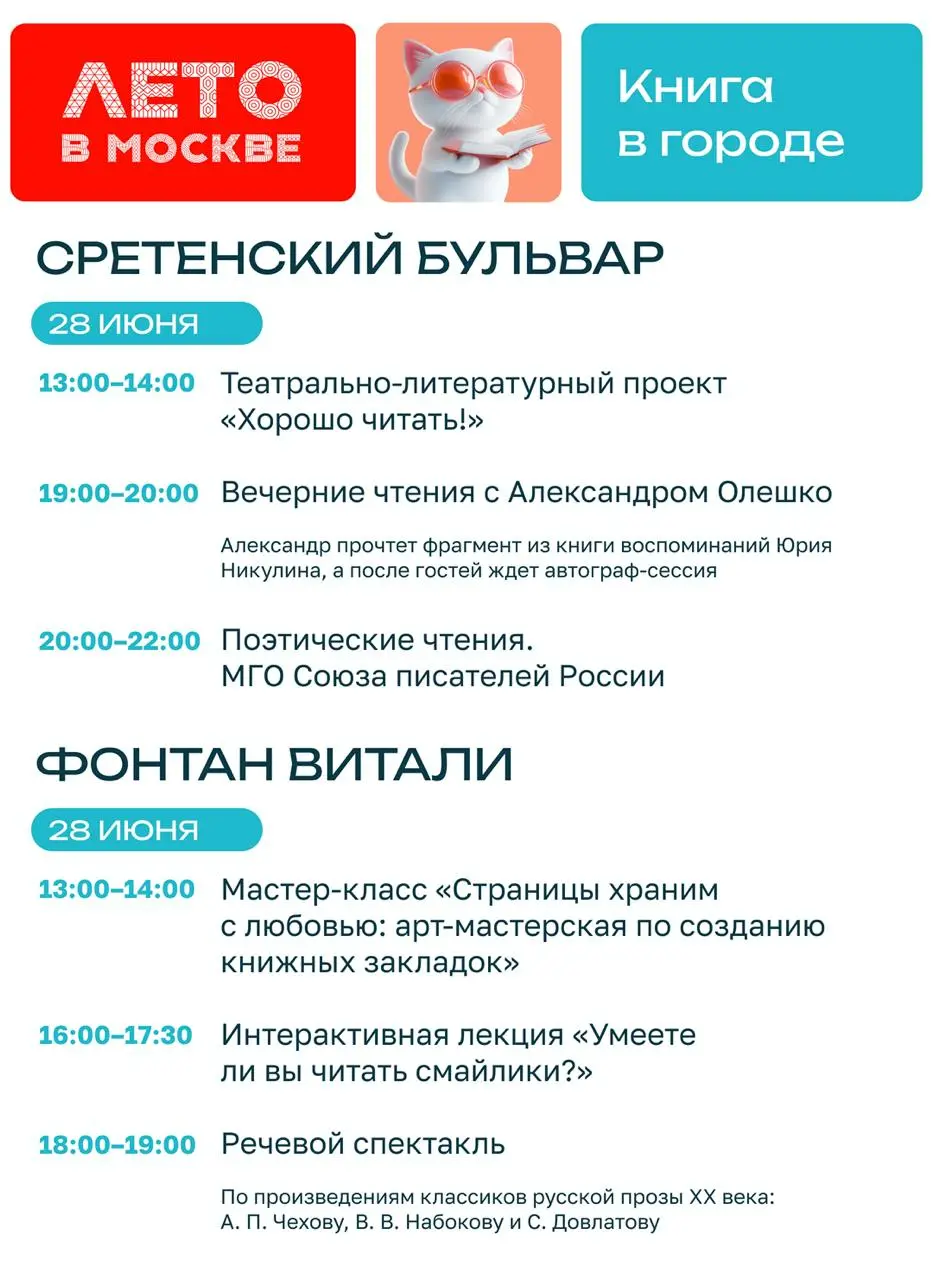 ЛЕТО В МОСКВЕ

Книга в городе

СРЕТЕНСКИЙ БУЛЬВАР

28 ИЮНЯ

13:00–14:00 Театрально-литературный проект «Хорошо читать!»

19:00–20:00 Вечерние чтения с Александром Олешко

Александр прочтет фрагмент из книги воспоминаний Юрия Никулина, а после гостей ждет автограф-сессия

20:00–22:00 Поэтические чтения. МГО Союза писателей России

ФОНТАН ВИТАЛИ

28 ИЮНЯ

13:00–14:00 Мастер-класс «Страницы храним с любовью: арт-мастерская по созданию книжных закладок»

16:00–17:30 Интерактивная лекция «Умеете ли вы читать смайлики?»

18:00–19:00 Речевой спектакль

По произведениям классиков русской прозы XX века: А. П. Чехову, В. В. Набокову и С. Довлатову